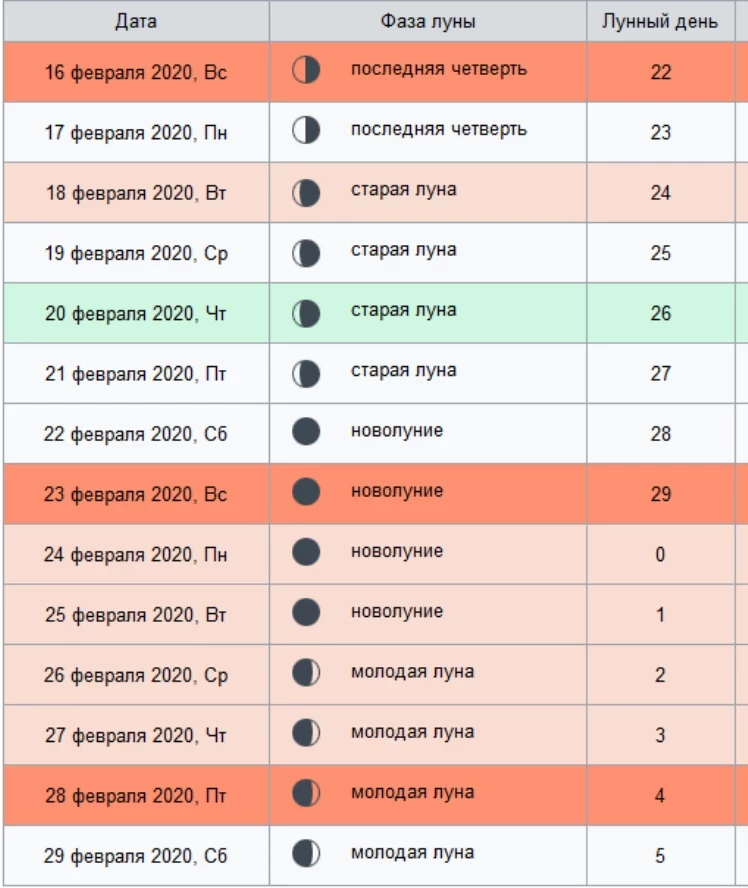 | Дата | Фаза луны | Лунный день |
|---|---|---|
| 16 февраля 2020, Вс | последняя четверть | 22 |
| 17 февраля 2020, Пн | последняя четверть | 23 |
| 18 февраля 2020, Вт | старая луна | 24 |
| 19 февраля 2020, Ср | старая луна | 25 |
| 20 февраля 2020, Чт | старая луна | 26 |
| 21 февраля 2020, Пт | старая луна | 27 |
| 22 февраля 2020, Сб | новолуние | 28 |
| 23 февраля 2020, Вс | новолуние | 29 |
| 24 февраля 2020, Пн | новолуние | 0 |
| 25 февраля 2020, Вт | новолуние | 1 |
| 26 февраля 2020, Ср | молодая луна | 2 |
| 27 февраля 2020, Чт | молодая луна | 3 |
| 28 февраля 2020, Пт | молодая луна | 4 |
| 29 февраля 2020, Сб | молодая луна | 5 |